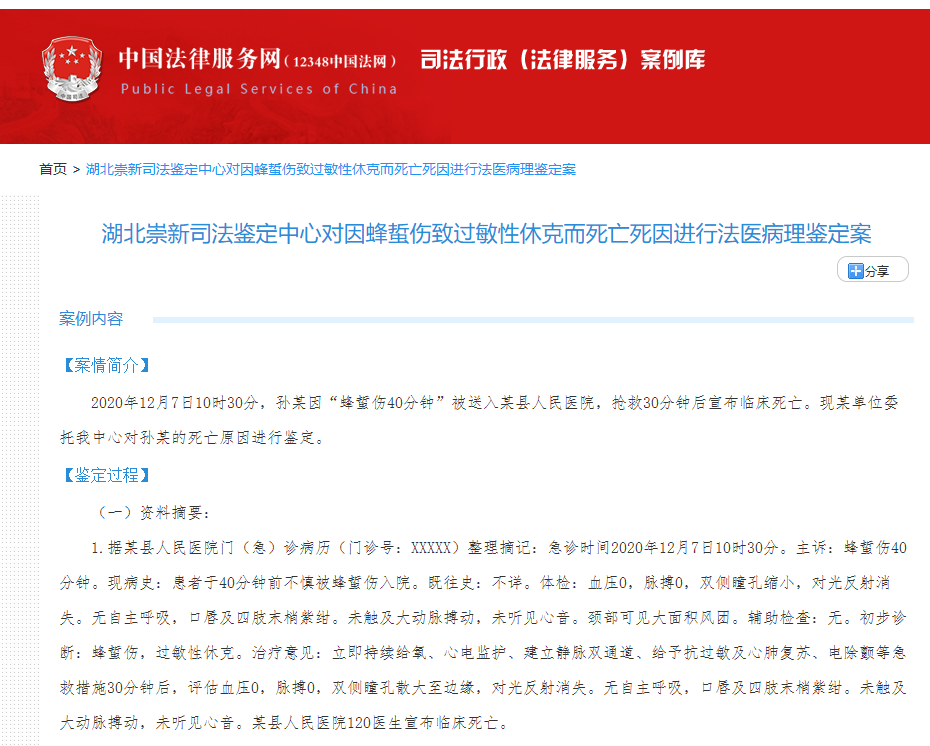 中国法律服务网（12348中国法网） 司法行政（法律服务）案例库
Public Legal Services of China

首页 > 湖北崇新司法鉴定中心对因蜂蜇伤致过敏性休克而死亡死因进行法医病理鉴定案

湖北崇新司法鉴定中心对因蜂蜇伤致过敏性休克而死亡死因进行法医病理鉴定案

分享

案例内容

【案情简介】

2020年12月7日10时30分，孙某因“蜂蜇伤40分钟”被送入某县人民医院，抢救30分钟后宣布临床死亡。现某单位委托我中心对孙某的死亡原因进行鉴定。

【鉴定过程】

（一）资料摘要：

1.据某县人民医院门（急）诊病历（门诊号：XXXXX）整理摘记：急诊时间2020年12月7日10时30分。主诉：蜂蜇伤40分钟。现病史：患者于40分钟前不慎被蜂蜇伤入院。既往史：不详。体检：血压0，脉搏0，双侧瞳孔缩小，对光反射消失。无自主呼吸，口唇及四肢末梢紫绀。未触及大动脉搏动，未听见心音。颈部可见大面积风团。辅助检查：无。初步诊断：蜂蜇伤，过敏性休克。治疗意见：立即持续给氧、心电监护、建立静脉双通道、给予抗过敏及心肺复苏、电除颤等急救措施30分钟后，评估血压0，脉搏0，双侧瞳孔散大至边缘，对光反射消失。无自主呼吸，口唇及四肢末梢紫绀。未触及大动脉搏动，未听见心音。某县人民医院120医生宣布临床死亡。